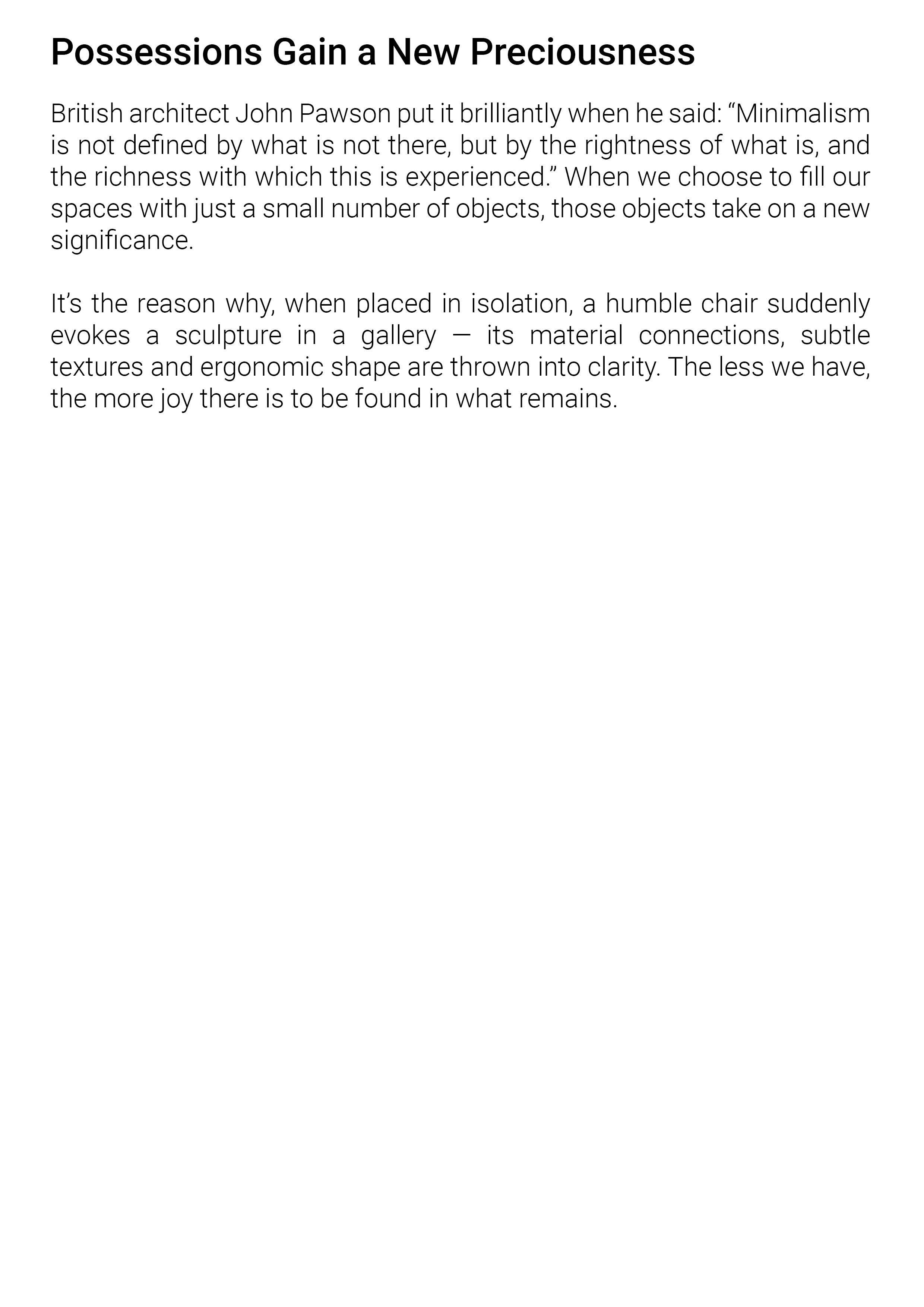 Possessions Gain a New Preciousness

British architect John Pawson put it brilliantly when he said: “Minimalism is not defined by what is not there, but by the rightness of what is, and the richness with which this is experienced.” When we choose to fill our spaces with just a small number of objects, those objects take on a new significance.

It’s the reason why, when placed in isolation, a humble chair suddenly evokes a sculpture in a gallery — its material connections, subtle textures and ergonomic shape are thrown into clarity. The less we have, the more joy there is to be found in what remains.